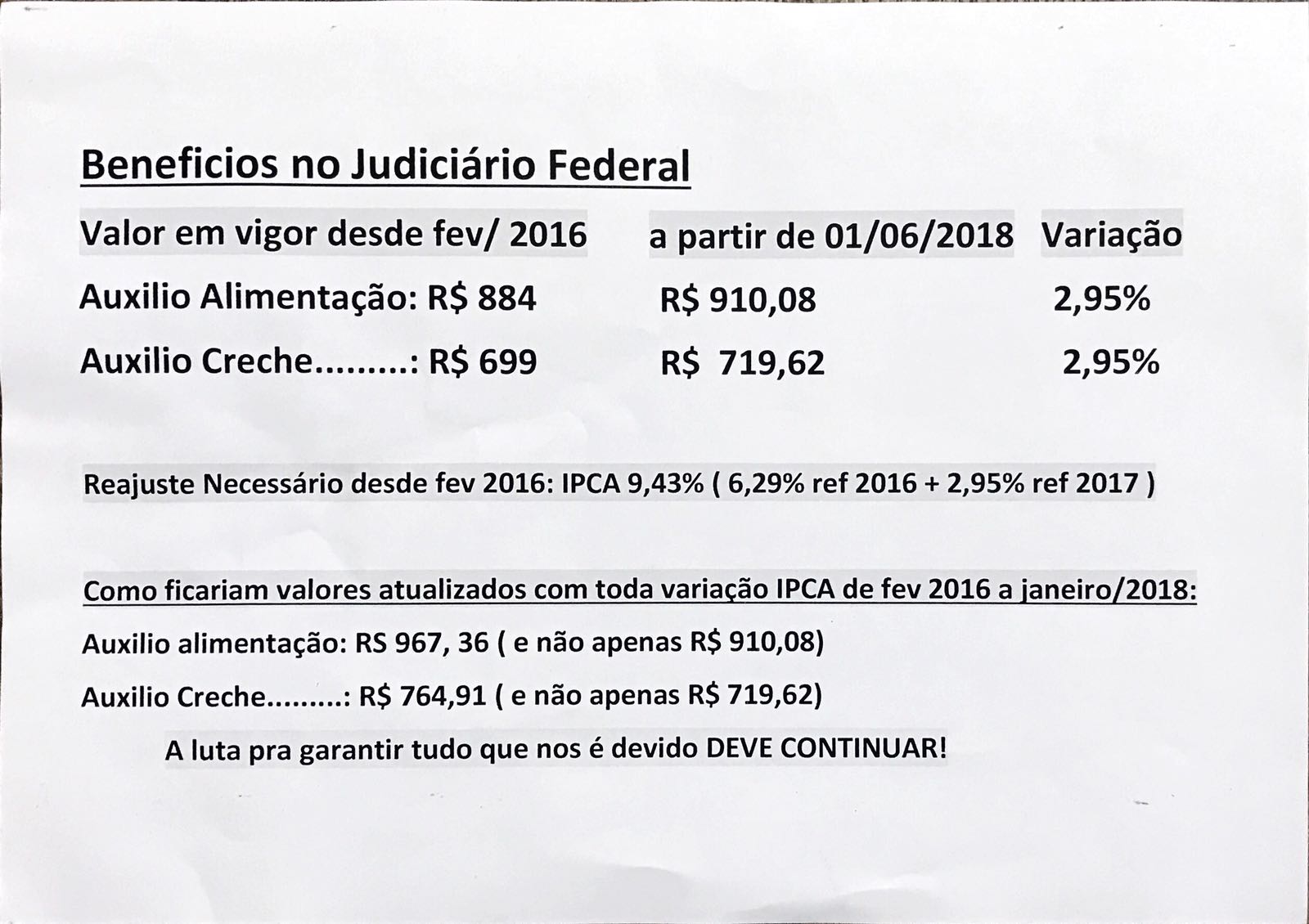 Beneficios no Judiciário Federal

| Valor em vigor desde fev/ 2016 | a partir de 01/06/2018 | Variação |
|---|---|---|
| Auxilio Alimentação: R$ 884 | R$ 910,08 | 2,95% |
| Auxilio Creche.........: R$ 699 | R$ 719,62 | 2,95% |

Reajuste Necessário desde fev 2016: IPCA 9,43% ( 6,29% ref 2016 + 2,95% ref 2017 )

Como ficariam valores atualizados com toda variação IPCA de fev 2016 a janeiro/2018:

Auxilio alimentação: RS 967, 36 ( e não apenas R$ 910,08)

Auxilio Creche.........: R$ 764,91 ( e não apenas R$ 719,62)

A luta pra garantir tudo que nos é devido DEVE CONTINUAR!